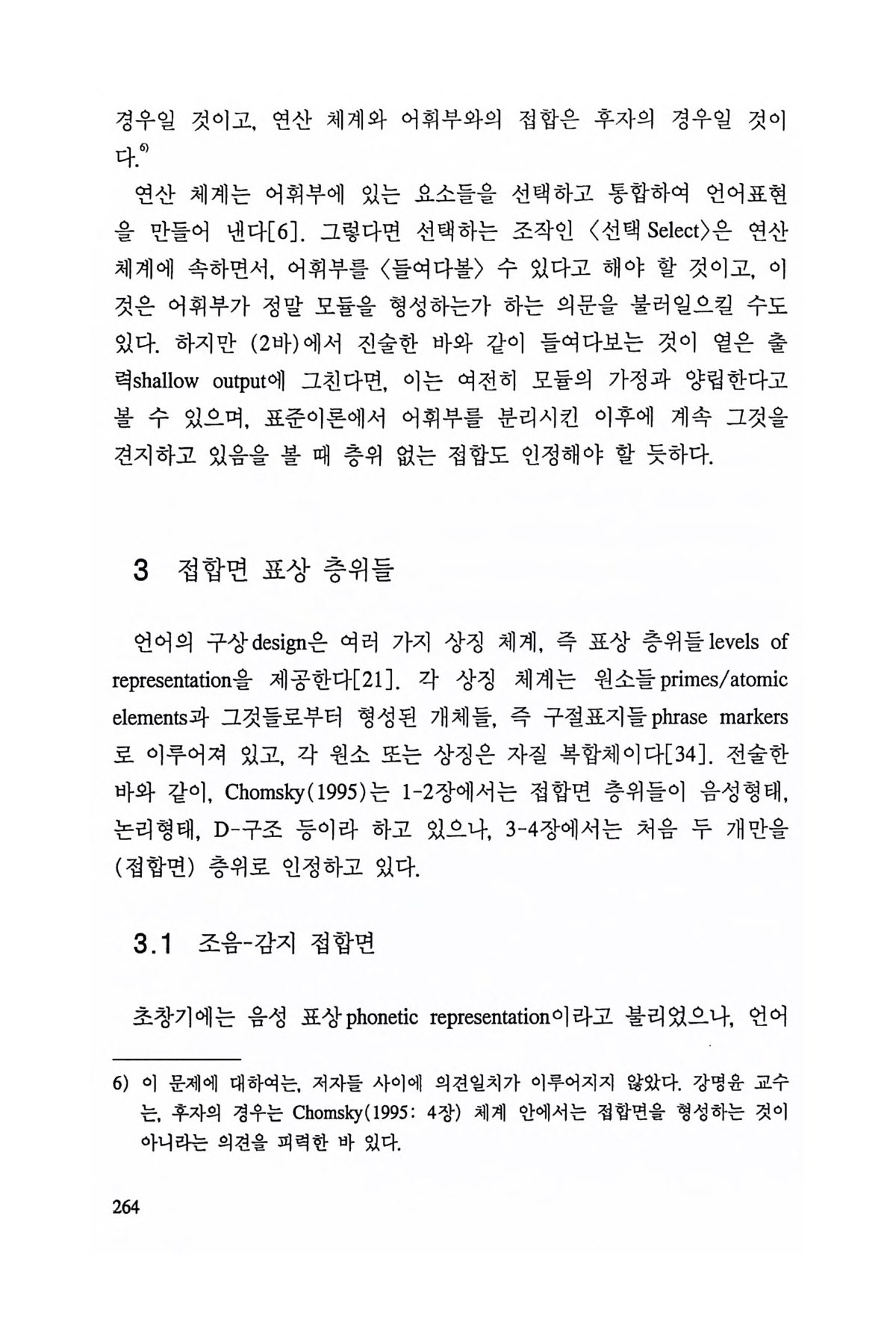 경우일 것이고, 연산 체계와 어휘부와의 접합은 후자의 경우일 것이다.$^{6)}$

연산 체계는 어휘부에 있는 요소들을 선택하고 통합하여 언어표현을 만들어 낸다[6]. 그렇다면 선택하는 조작인 〈선택 Select〉은 연산 체계에 속하면서, 어휘부를 〈들여다볼〉 수 있다고 해야 할 것이고, 이것은 어휘부가 정말 모듈을 형성하는가 하는 의문을 불러일으킬 수도 있다. 하지만 (2바)에서 진술한 바와 같이 들여다보는 것이 옅은 출력shallow output에 그친다면, 이는 여전히 모듈의 가정과 양립한다고 볼 수 있으며, 표준이론에서 어휘부를 분리시킨 이후에 계속 그것을 견지하고 있음을 볼 때 층위 없는 접합도 인정해야 할 듯하다.

3 접합면 표상 층위들

언어의 구상 design은 여러 가지 상징 체계, 즉 표상 층위들 levels of representation을 제공한다[21]. 각 상징 체계는 원소들 primes/atomic elements과 그것들로부터 형성된 개체들, 즉 구절표지들 phrase markers로 이루어져 있고, 각 원소 또는 상징은 자질 복합체이다[34]. 전술한 바와 같이, Chomsky(1995)는 1-2장에서는 접합면 층위들이 음성형태, 논리형태, D-구조 등이라 하고 있으나, 3-4장에서는 처음 두 개만을 (접합면) 층위로 인정하고 있다.

3.1 조음-감지 접합면

초창기에는 음성 표상 phonetic representation이라고 불리었으나, 언어

6) 이 문제에 대하여는, 저자들 사이에 의견일치가 이루어지지 않았다. 강명윤 교수는, 후자의 경우는 Chomsky(1995: 4장) 체계 안에서는 접합면을 형성하는 것이 아니라는 의견을 피력한 바 있다.

264